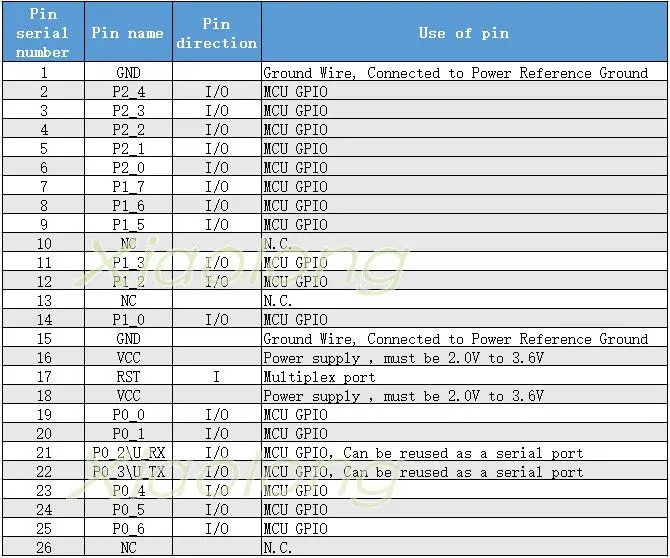 | Pin serial number | Pin name | Pin direction | Use of pin |
|---|---|---|---|
| 1 | GND | | Ground Wire, Connected to Power Reference Ground |
| 2 | P2_4 | I/O | MCU GPIO |
| 3 | P2_3 | I/O | MCU GPIO |
| 4 | P2_2 | I/O | MCU GPIO |
| 5 | P2_1 | I/O | MCU GPIO |
| 6 | P2_0 | I/O | MCU GPIO |
| 7 | P1_7 | I/O | MCU GPIO |
| 8 | P1_6 | I/O | MCU GPIO |
| 9 | P1_5 | I/O | MCU GPIO |
| 10 | NC | | N.C. |
| 11 | P1_3 | I/O | MCU GPIO |
| 12 | P1_2 | I/O | MCU GPIO |
| 13 | NC | | N.C. |
| 14 | P1_0 | I/O | MCU GPIO |
| 15 | GND | | Ground Wire, Connected to Power Reference Ground |
| 16 | VCC | | Power supply , must be 2.0V to 3.6V |
| 17 | RST | I | Multiplex port |
| 18 | VCC | | Power supply , must be 2.0V to 3.6V |
| 19 | P0_0 | I/O | MCU GPIO |
| 20 | P0_1 | I/O | MCU GPIO |
| 21 | P0_2\U_RX | I/O | MCU GPIO, Can be reused as a serial port |
| 22 | P0_3\U_TX | I/O | MCU GPIO, Can be reused as a serial port |
| 23 | P0_4 | I/O | MCU GPIO |
| 24 | P0_5 | I/O | MCU GPIO |
| 25 | P0_6 | I/O | MCU GPIO |
| 26 | NC | | N.C. |

Xiaolong
Xiaolong